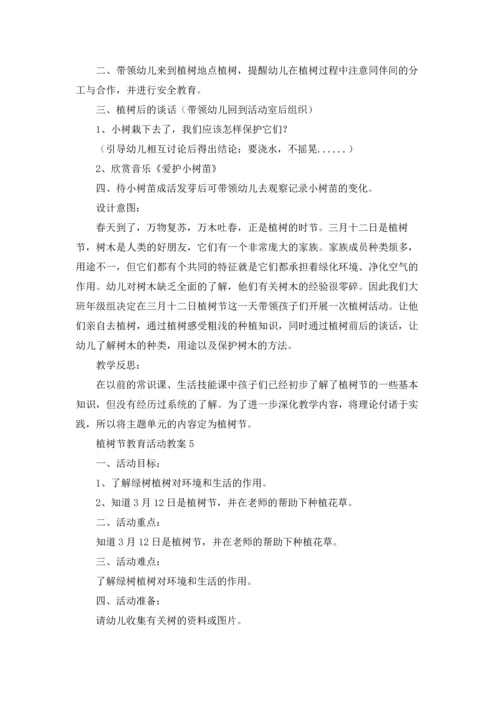 二、带领幼儿来到植树地点植树，提醒幼儿在植树过程中注意同伴间的分工与合作，并进行安全教育。

三、植树后的谈话（带领幼儿回到活动室后组织）

1、小树栽下去了，我们应该怎样保护它们？

（引导幼儿相互讨论后得出结论：要浇水，不摇晃......）

2、欣赏音乐《爱护小树苗》

四、待小树苗成活发芽后可带领幼儿去观察记录小树苗的变化。

设计意图：

春天到了，万物复苏，万木吐春，正是植树的时节。三月十二日是植树节，树木是人类的好朋友，它们有一个非常庞大的家族。家族成员种类烦多，用途不一，但它们都有个共同的特征就是它们都承担着绿化环境、净化空气的作用。幼儿对树木缺乏全面的了解，他们有关树木的经验很零碎。因此我们大班年级组决定在三月十二日植树节这一天带领孩子们开展一次植树活动。让他们亲自去植树，通过植树感受粗浅的种植知识，同时通过植树前后的谈话，让幼儿了解树木的种类，用途以及保护树木的方法。

教学反思：

在以前的常识课、生活技能课中孩子们已经初步了解了植树节的一些基本知识，但没有经历过系统的了解。为了进一步深化教学内容，将理论付诸于实践，所以将主题单元的内容定为植树节。

植树节教育活动教案 5

一、活动目标：

1、了解绿树植树对环境和生活的作用。

2、知道 3 月 12 日是植树节，并在老师的帮助下种植花草。

二、活动重点：

知道 3 月 12 日是植树节，并在老师的帮助下种植花草。

三、活动难点：

了解绿树植树对环境和生活的作用。

四、活动准备：

请幼儿收集有关树的资料或图片。